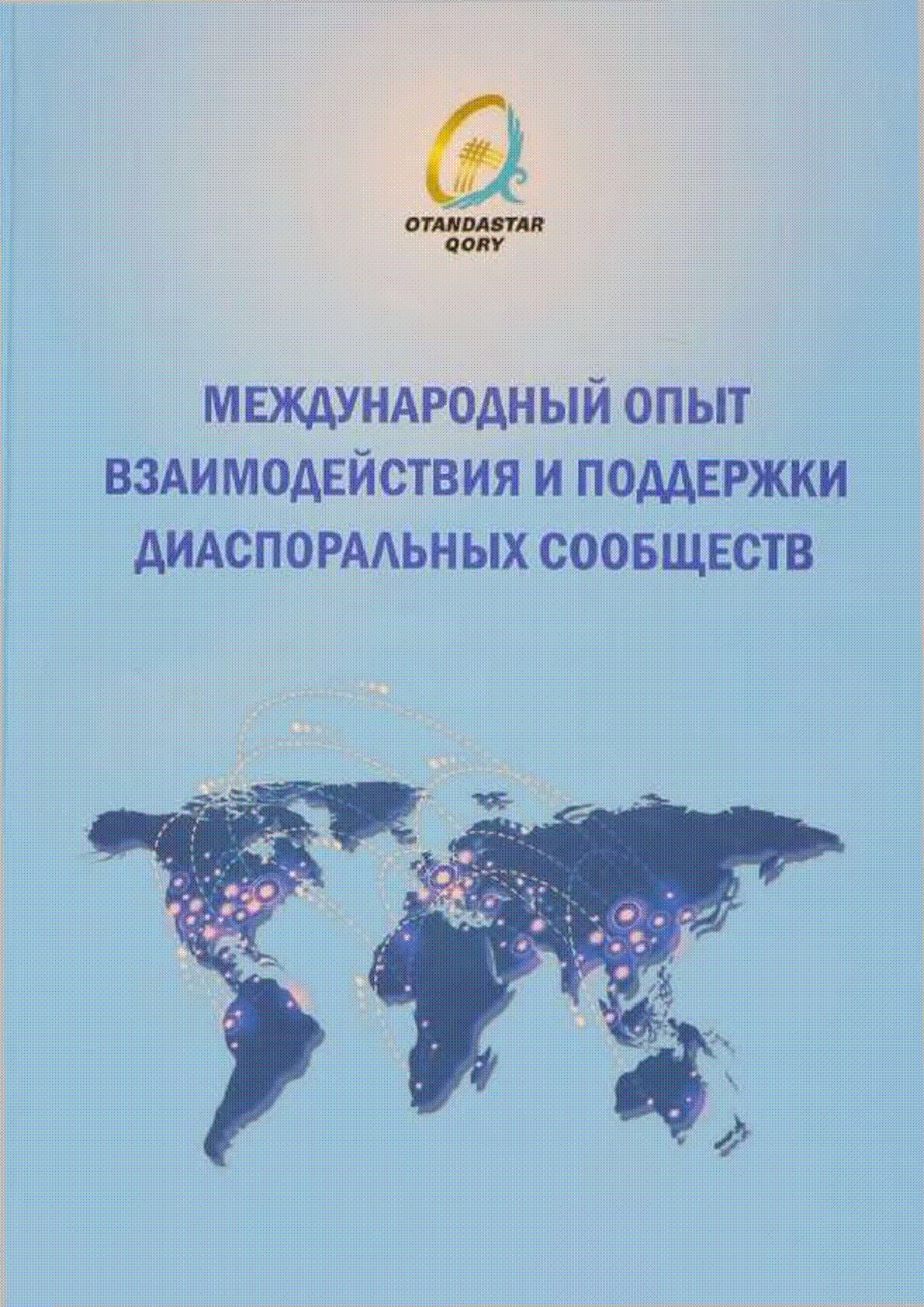 OTANDASTAR
QORY

МЕЖДУНАРОДНЫЙ ОПЫТ
ВЗАИМОДЕЙСТВИЯ И ПОДДЕРЖКИ
ДИАСПОРАЛЬНЫХ СООБЩЕСТВ